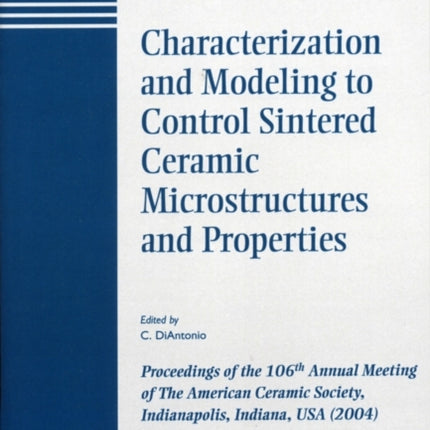 Characterization and Modeling to Control Sintered Ceramic Microstructures and Properties

Edited by
C. DiAntonio

Proceedings of the 106$^{th}$ Annual Meeting of The American Ceramic Society, Indianapolis, Indiana, USA (2004)